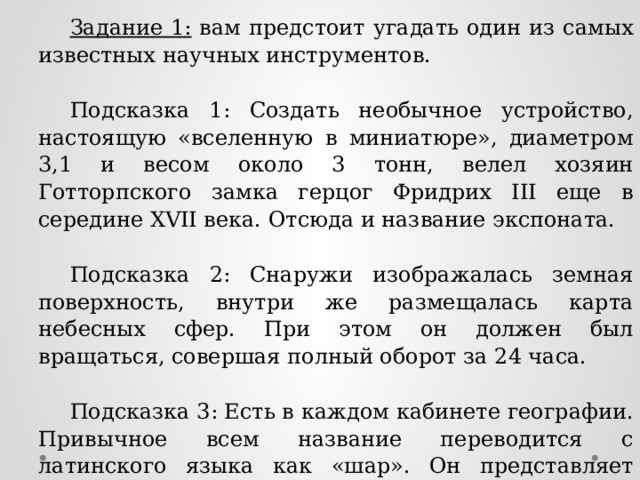 Задание 1: вам предстоит угадать один из самых известных научных инструментов.

Подсказка 1: Создать необычное устройство, настоящую «вселенную в миниатюре», диаметром 3,1 и весом около 3 тонн, велел хозяин Готторпского замка герцог Фридрих III еще в середине XVII века. Отсюда и название экспоната.

Подсказка 2: Снаружи изображалась земная поверхность, внутри же размещалась карта небесных сфер. При этом он должен был вращаться, совершая полный оборот за 24 часа.

Подсказка 3: Есть в каждом кабинете географии. Привычное всем название переводится с латинского языка как «шар». Он представляет